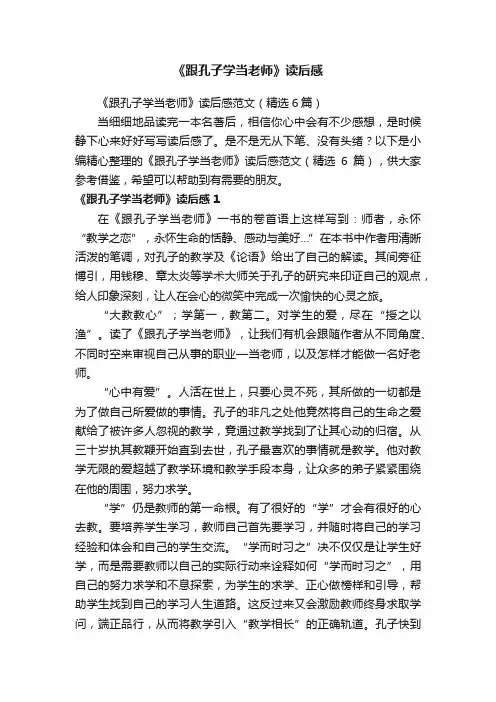 《跟孔子学当老师》读后感

《跟孔子学当老师》读后感范文（精选6篇）

当细细地品读完一本名著后，相信你心中会有不少感想，是时候静下心来好好写写读后感了。是不是无从下笔、没有头绪？以下是小编精心整理的《跟孔子学当老师》读后感范文（精选 6 篇），供大家参考借鉴，希望可以帮助到有需要的朋友。

《跟孔子学当老师》读后感1

在《跟孔子学当老师》一书的卷首语上这样写到：师者，永怀“教学之恋”，永怀生命的恬静、感动与美好…”在本书中作者用清新活泼的笔调，对孔子的教学及《论语》给出了自己的解读。其间旁征博引，用钱穆、章太炎等学术大师关于孔子的研究来印证自己的观点，给人印象深刻，让人在会心的微笑中完成一次愉快的心灵之旅。

“大教教心”；学第一，教第二。对学生的爱，尽在“授之以渔”。读了《跟孔子学当老师》，让我们有机会跟随作者从不同角度、不同时空来审视自己从事的职业—当老师，以及怎样才能做一名好老师。

“心中有爱”。人活在世上，只要心灵不死，其所做的一切都是为了做自己所爱做的事情。孔子的非凡之处他竟然将自己的生命之爱献给了被许多人忽视的教学，竟通过教学找到了让其心动的归宿。从三十岁执其教鞭开始直到去世，孔子最喜欢的事情就是教学。他对教学无限的爱超越了教学环境和教学手段本身，让众多的弟子紧紧围绕在他的周围，努力求学。

“学”仍是教师的第一命根。有了很好的“学”才会有很好的心去教。要培养学生学习，教师自己首先要学习，并随时将自己的学习经验和体会和自己的学生交流。“学而时习之”决不仅仅是让学生好学，而是需要教师以自己的实际行动来诠释如何“学而时习之”，用自己的努力求学和不息探索，为学生的求学、正心做榜样和引导，帮助学生找到自己的学习人生道路。这反过来又会激励教师终身求取学问，端正品行，从而将教学引入“教学相长”的正确轨道。孔子快到